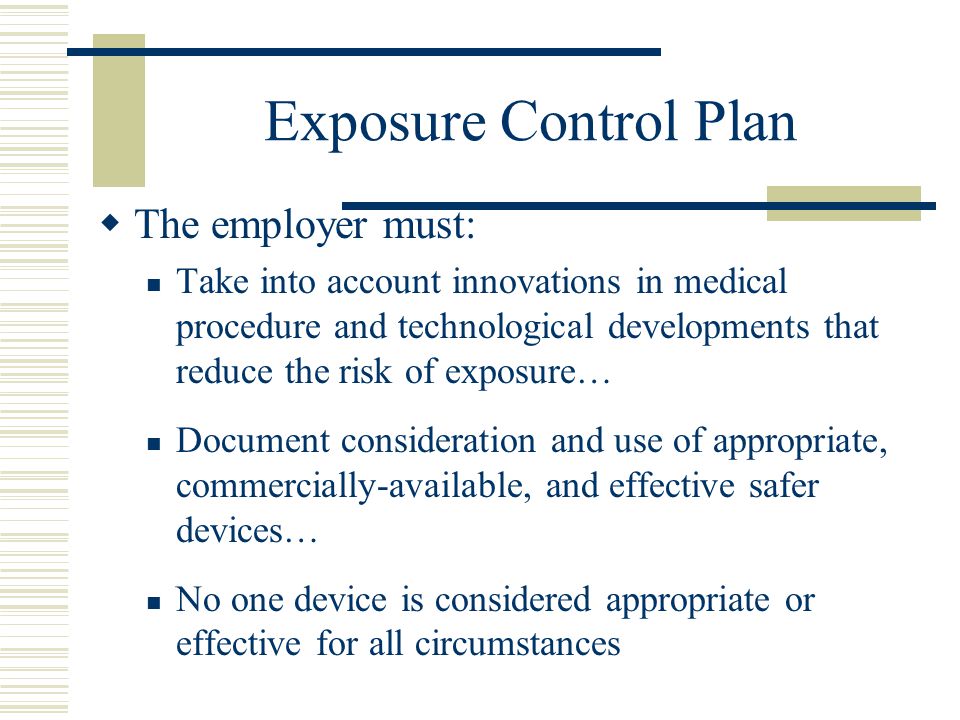 Exposure Control Plan

The employer must:

Take into account innovations in medical procedure and technological developments that reduce the risk of exposure…

Document consideration and use of appropriate, commercially-available, and effective safer devices…

No one device is considered appropriate or effective for all circumstances